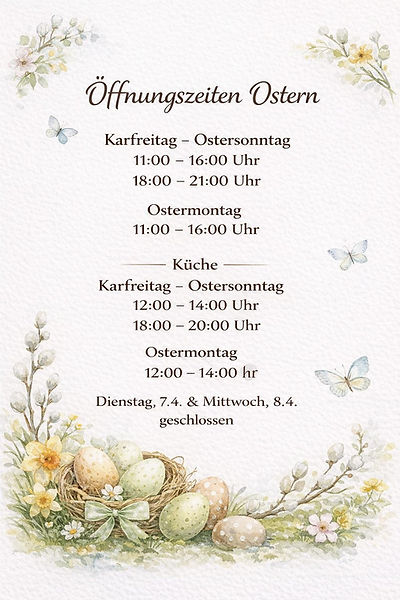 Öffnungszeiten Ostern

Karfreitag – Ostersonntag
11:00 – 16:00 Uhr
18:00 – 21:00 Uhr

Ostermontag
11:00 – 16:00 Uhr

Küche
Karfreitag – Ostersonntag
12:00 – 14:00 Uhr
18:00 – 20:00 Uhr

Ostermontag
12:00 – 14:00 hr

Dienstag, 7.4. & Mittwoch, 8.4.
geschlossen